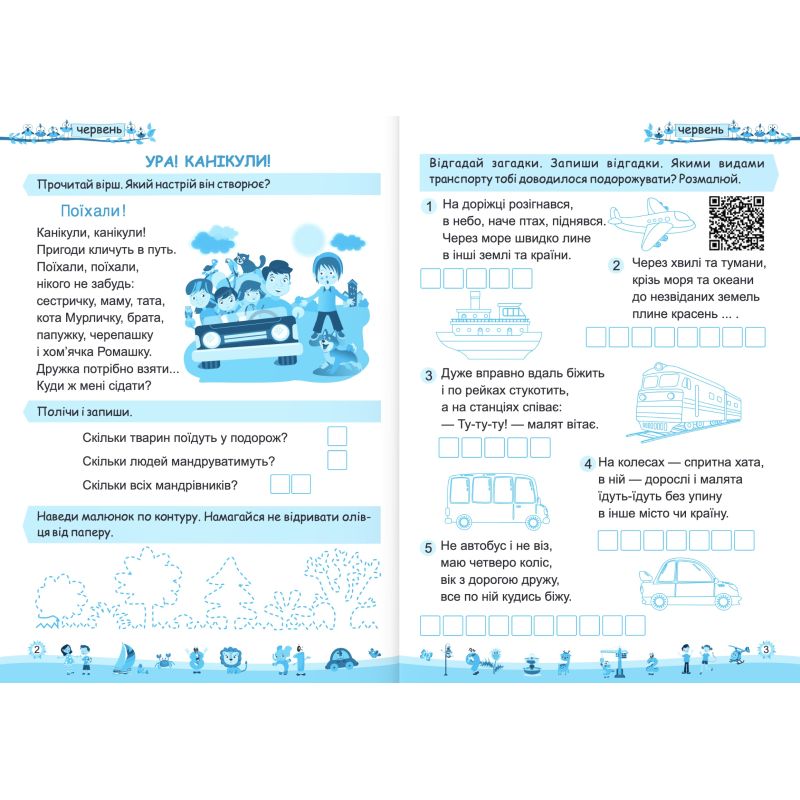 червень

УРА! КАНІКУЛИ!

Прочитай вірш. Який настрій він створює?

Поїхали!

Канікули, канікули!
Пригоди кличуть в путь.
Поїхали, поїхали,
нікого не забудь:
сестричку, маму, тата,
кота Мурличку, брата,
папужку, черепашку
і хом'ячка Ромашку.
Дружка потрібно взяти...
Куди ж мені сідати?

Полічи і запиши.

Скільки тварин поїдуть у подорож?
Скільки людей мандруватимуть?
Скільки всіх мандрівників?

Наведи малюнок по контуру. Намагайся не відривати олівця від паперу.

2

червень

Відгадай загадки. Запиши відгадки. Якими видами транспорту тобі доводилося подорожувати? Розмалюй.

1 На доріжці розігнався,
в небо, наче птах, піднявся.
Через море швидко лине
в інші землі та країни.

2 Через хвилі та тумани,
крізь моря та океани
до незвіданих земель
плине красень ... .

3 Дуже вправно вдаль біжить
і по рейках стукотить,
а на станціях співає:
— Ту-ту-ту! — малят вітає.

4 На колесах — спритна хата,
в ній — дорослі і малята
їдуть-їдуть без упину
в інше місто чи країну.

5 Не автобус і не віз,
маю четверо коліс,
вік з дорогою дружу,
все по ній кудись біжу.

3